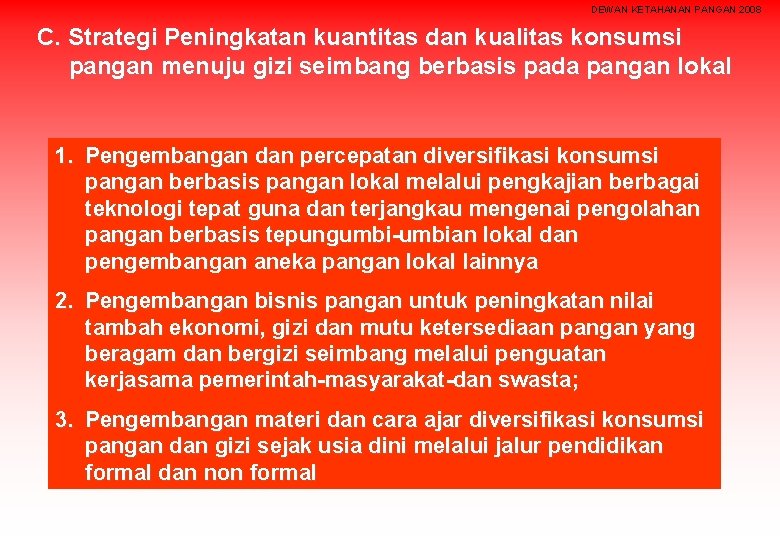 DEWAN KETAHANAN PANGAN 2008

C. Strategi Peningkatan kuantitas dan kualitas konsumsi pangan menuju gizi seimbang berbasis pada pangan lokal

1. Pengembangan dan percepatan diversifikasi konsumsi pangan berbasis pangan lokal melalui pengkajian berbagai teknologi tepat guna dan terjangkau mengenai pengolahan pangan berbasis tepungumbi-umbian lokal dan pengembangan aneka pangan lokal lainnya

2. Pengembangan bisnis pangan untuk peningkatan nilai tambah ekonomi, gizi dan mutu ketersediaan pangan yang beragam dan bergizi seimbang melalui penguatan kerjasama pemerintah-masyarakat-dan swasta;

3. Pengembangan materi dan cara ajar diversifikasi konsumsi pangan dan gizi sejak usia dini melalui jalur pendidikan formal dan non formal